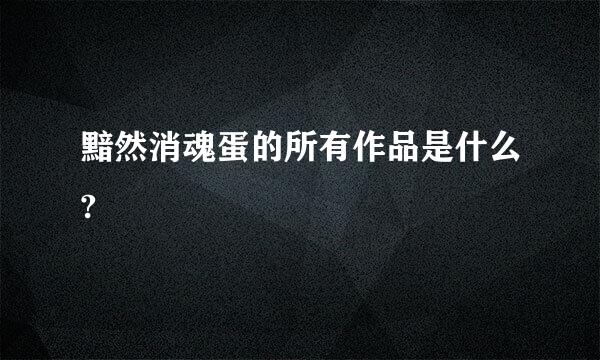 黯然消魂蛋的所有作品是什么?